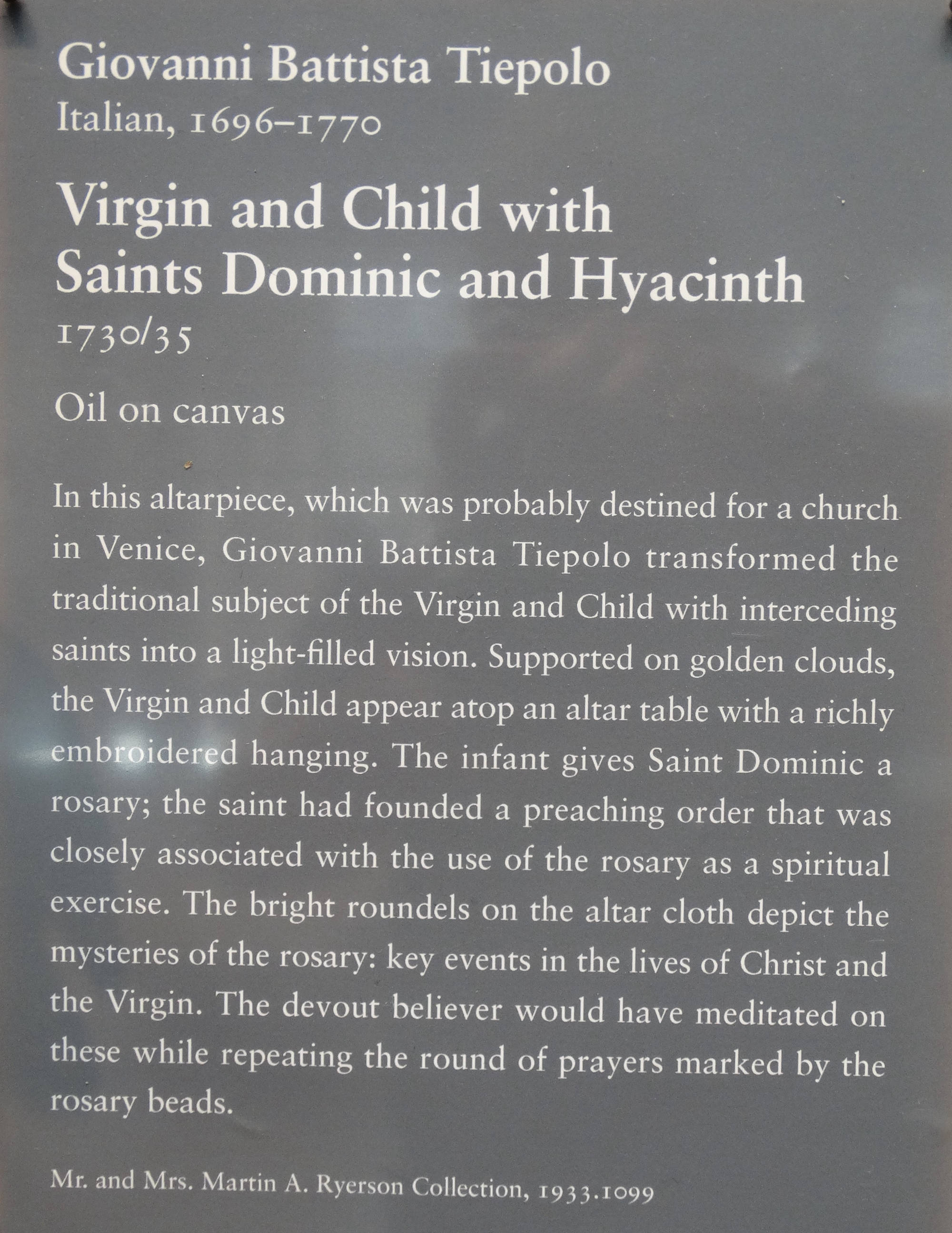 Giovanni Battista Tiepolo
Italian, 1696–1770

Virgin and Child with Saints Dominic and Hyacinth
1730/35

Oil on canvas

In this altarpiece, which was probably destined for a church in Venice, Giovanni Battista Tiepolo transformed the traditional subject of the Virgin and Child with interceding saints into a light-filled vision. Supported on golden clouds, the Virgin and Child appear atop an altar table with a richly embroidered hanging. The infant gives Saint Dominic a rosary; the saint had founded a preaching order that was closely associated with the use of the rosary as a spiritual exercise. The bright roundels on the altar cloth depict the mysteries of the rosary: key events in the lives of Christ and the Virgin. The devout believer would have meditated on these while repeating the round of prayers marked by the rosary beads.

Mr. and Mrs. Martin A. Ryerson Collection, 1933.1099